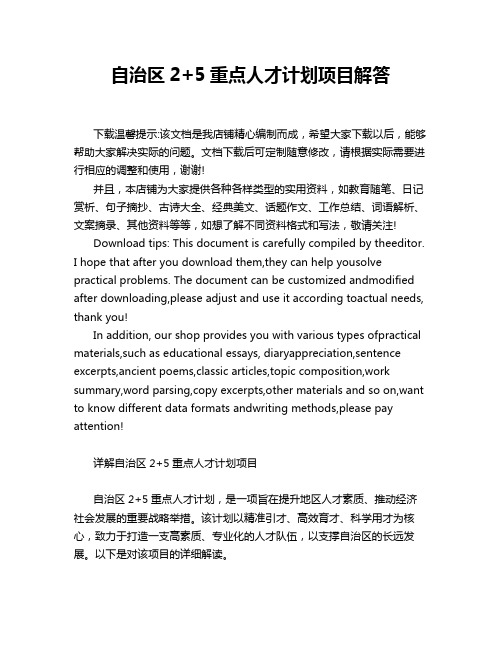 自治区 2+5 重点人才计划项目解答

下载温馨提示:该文档是我店铺精心编制而成，希望大家下载以后，能够帮助大家解决实际的问题。文档下载后可定制随意修改，请根据实际需要进行相应的调整和使用，谢谢!

并且，本店铺为大家提供各种各样类型的实用资料，如教育随笔、日记赏析、句子摘抄、古诗大全、经典美文、话题作文、工作总结、词语解析、文案摘录、其他资料等等，如想了解不同资料格式和写法，敬请关注!

Download tips: This document is carefully compiled by theeditor. I hope that after you download them,they can help yousolve practical problems. The document can be customized andmodified after downloading,please adjust and use it according toactual needs, thank you!

In addition, our shop provides you with various types ofpractical materials,such as educational essays, diaryappreciation,sentence excerpts,ancient poems,classic articles,topic composition,work summary,word parsing,copy excerpts,other materials and so on,want to know different data formats andwriting methods,please pay attention!

详解自治区 2+5 重点人才计划项目

自治区 2+5 重点人才计划，是一项旨在提升地区人才素质、推动经济社会发展的重要战略举措。该计划以精准引才、高效育才、科学用才为核心，致力于打造一支高素质、专业化的人才队伍，以支撑自治区的长远发展。以下是对该项目的详细解读。